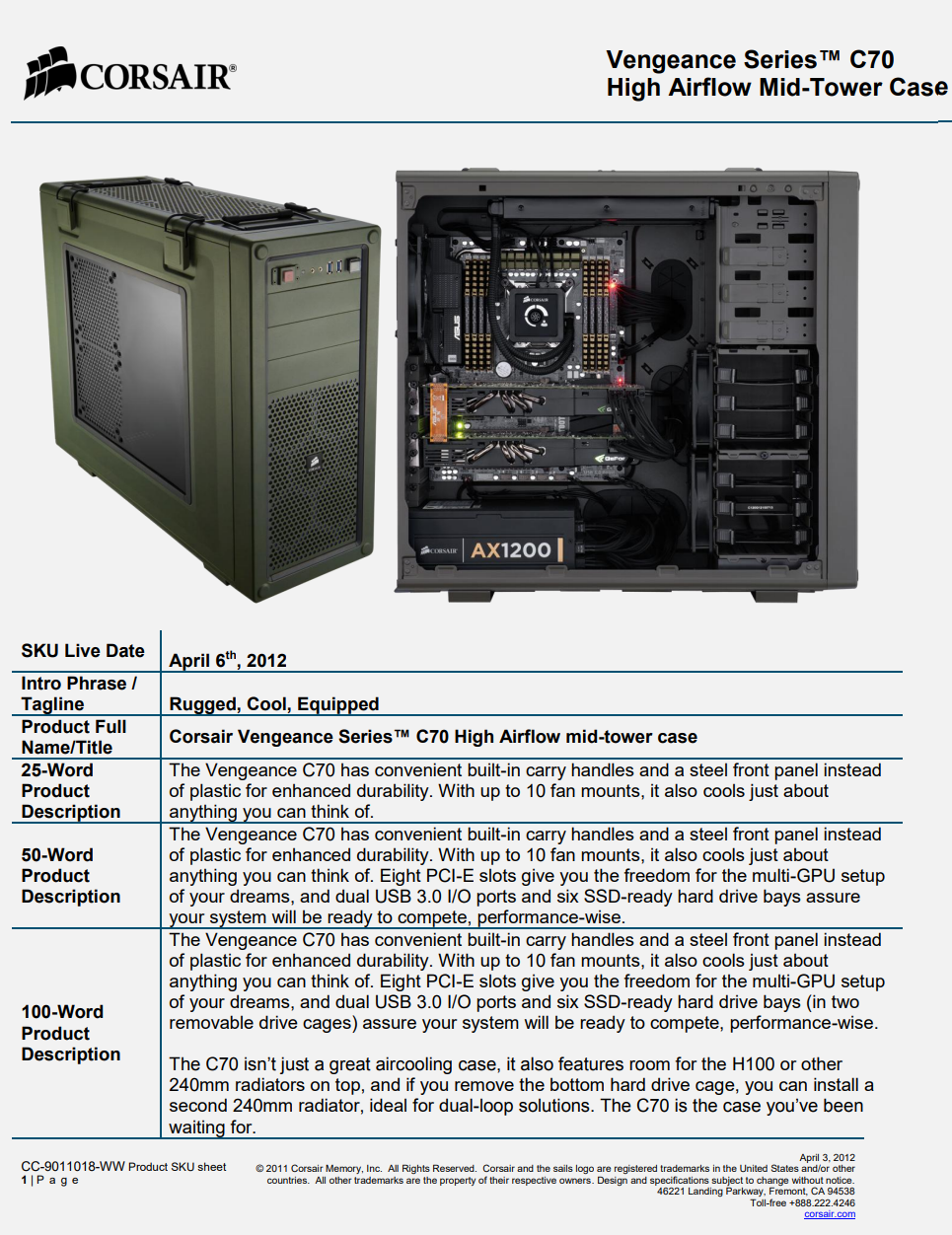 CORSAIR®

Vengeance Series™ C70
High Airflow Mid-Tower Case

CORSAIR AX1200

| SKU Live Date | April 6$^{th}$, 2012 |
|---|---|
| Intro Phrase / Tagline | Rugged, Cool, Equipped |
| Product Full Name/Title | Corsair Vengeance Series™ C70 High Airflow mid-tower case |
| 25-Word Product Description | The Vengeance C70 has convenient built-in carry handles and a steel front panel instead of plastic for enhanced durability. With up to 10 fan mounts, it also cools just about anything you can think of. |
| 50-Word Product Description | The Vengeance C70 has convenient built-in carry handles and a steel front panel instead of plastic for enhanced durability. With up to 10 fan mounts, it also cools just about anything you can think of. Eight PCI-E slots give you the freedom for the multi-GPU setup of your dreams, and dual USB 3.0 I/O ports and six SSD-ready hard drive bays assure your system will be ready to compete, performance-wise. |
| 100-Word Product Description | The Vengeance C70 has convenient built-in carry handles and a steel front panel instead of plastic for enhanced durability. With up to 10 fan mounts, it also cools just about anything you can think of. Eight PCI-E slots give you the freedom for the multi-GPU setup of your dreams, and dual USB 3.0 I/O ports and six SSD-ready hard drive bays (in two removable drive cages) assure your system will be ready to compete, performance-wise. The C70 isn't just a great aircooling case, it also features room for the H100 or other 240mm radiators on top, and if you remove the bottom hard drive cage, you can install a second 240mm radiator, ideal for dual-loop solutions. The C70 is the case you've been waiting for. |

CC-9011018-WW Product SKU sheet
1 | P a g e

April 3, 2012
© 2011 Corsair Memory, Inc. All Rights Reserved. Corsair and the sails logo are registered trademarks in the United States and/or other countries. All other trademarks are the property of their respective owners. Design and specifications subject to change without notice.
46221 Landing Parkway, Fremont, CA 94538
Toll-free +888.222.4246
corsair.com